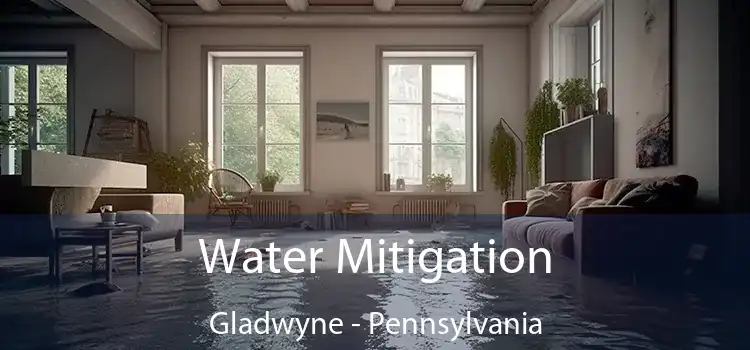 Water Mitigation
Gladwyne - Pennsylvania